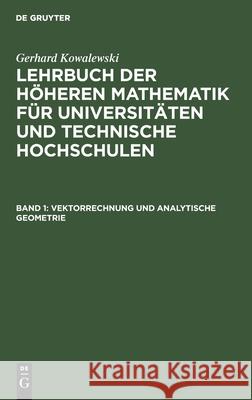 DE GRUYTER

Gerhard Kowalewski
LEHRBUCH DER HÖHEREN MATHEMATIK FÜR UNIVERSITÄTEN UND TECHNISCHE HOCHSCHULEN

BAND 1: VEKTORRECHNUNG UND ANALYTISCHE GEOMETRIE

DE G

Kraina Książek